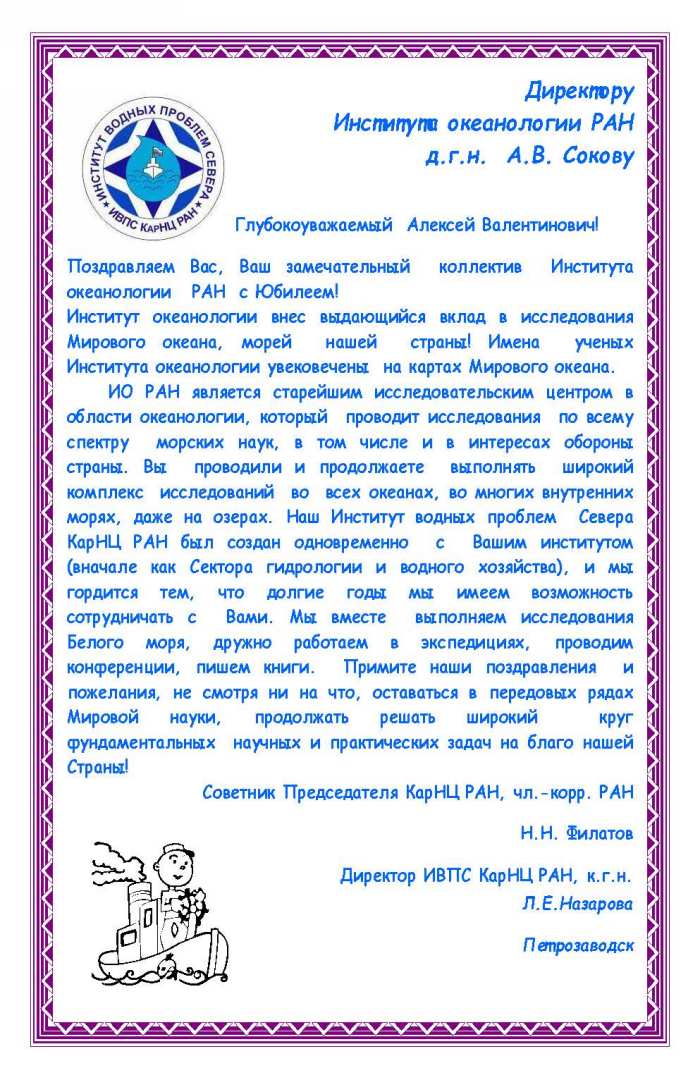 ИНСТИТУТ ВОДНЫХ ПРОБЛЕМ СЕВЕРА
ИВПС КарНЦ РАН

Директору
Института океанологии РАН
д.г.н. А.В. Сокову

Глубокоуважаемый Алексей Валентинович!

Поздравляем Вас, Ваш замечательный коллектив Института океанологии РАН с Юбилеем!
Институт океанологии внес выдающийся вклад в исследования Мирового океана, морей нашей страны! Имена ученых Института океанологии увековечены на картах Мирового океана.

ИО РАН является старейшим исследовательским центром в области океанологии, который проводит исследования по всему спектру морских наук, в том числе и в интересах обороны страны. Вы проводили и продолжаете выполнять широкий комплекс исследований во всех океанах, во многих внутренних морях, даже на озерах. Наш Институт водных проблем Севера КарНЦ РАН был создан одновременно с Вашим институтом (вначале как Сектора гидрологии и водного хозяйства), и мы гордится тем, что долгие годы мы имеем возможность сотрудничать с Вами. Мы вместе выполняем исследования Белого моря, дружно работаем в экспедициях, проводим конференции, пишем книги. Примите наши поздравления и пожелания, не смотря ни на что, оставаться в передовых рядах Мировой науки, продолжать решать широкий круг фундаментальных научных и практических задач на благо нашей Страны!

Советник Председателя КарНЦ РАН, чл.-корр. РАН
Н.Н. Филатов

Директор ИВПС КарНЦ РАН, к.г.н.
Л.Е.Назарова

Петрозаводск